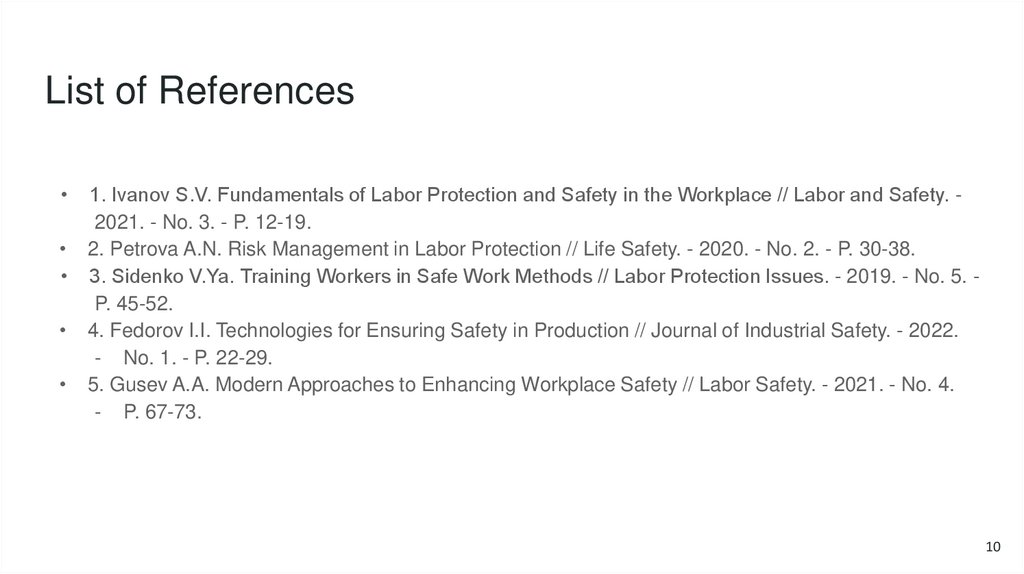 List of References

• 1. Ivanov S.V. Fundamentals of Labor Protection and Safety in the Workplace // Labor and Safety. - 2021. - No. 3. - P. 12-19.
• 2. Petrova A.N. Risk Management in Labor Protection // Life Safety. - 2020. - No. 2. - P. 30-38.
• 3. Sidenko V.Ya. Training Workers in Safe Work Methods // Labor Protection Issues. - 2019. - No. 5. - P. 45-52.
• 4. Fedorov I.I. Technologies for Ensuring Safety in Production // Journal of Industrial Safety. - 2022. - No. 1. - P. 22-29.
• 5. Gusev A.A. Modern Approaches to Enhancing Workplace Safety // Labor Safety. - 2021. - No. 4. - P. 67-73.

10